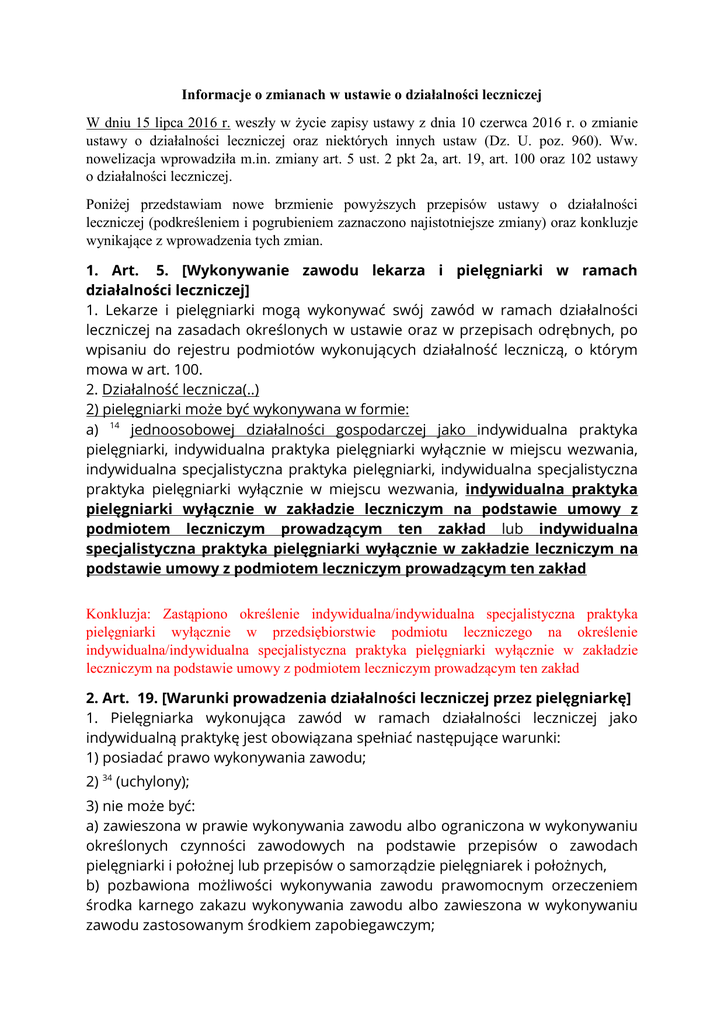 Informacje o zmianach w ustawie o działalności leczniczej

W dniu 15 lipca 2016 r. weszły w życie zapisy ustawy z dnia 10 czerwca 2016 r. o zmianie ustawy o działalności leczniczej oraz niektórych innych ustaw (Dz. U. poz. 960). Ww. nowelizacja wprowadziła m.in. zmiany art. 5 ust. 2 pkt 2a, art. 19, art. 100 oraz 102 ustawy o działalności leczniczej.

Poniżej przedstawiam nowe brzmienie powyższych przepisów ustawy o działalności leczniczej (podkreśleniem i pogrubieniem zaznaczono najistotniejsze zmiany) oraz konkluzje wynikające z wprowadzenia tych zmian.

1. Art. 5. [Wykonywanie zawodu lekarza i pielęgniarki w ramach działalności leczniczej]
1. Lekarze i pielęgniarki mogą wykonywać swój zawód w ramach działalności leczniczej na zasadach określonych w ustawie oraz w przepisach odrębnych, po wpisaniu do rejestru podmiotów wykonujących działalność leczniczą, o którym mowa w art. 100.
2. Działalność lecznicza(..)
2) pielęgniarki może być wykonywana w formie:
a) $^{14}$ jednoosobowej działalności gospodarczej jako indywidualna praktyka pielęgniarki, indywidualna praktyka pielęgniarki wyłącznie w miejscu wezwania, indywidualna specjalistyczna praktyka pielęgniarki, indywidualna specjalistyczna praktyka pielęgniarki wyłącznie w miejscu wezwania, indywidualna praktyka pielęgniarki wyłącznie w zakładzie leczniczym na podstawie umowy z podmiotem leczniczym prowadzącym ten zakład lub indywidualna specjalistyczna praktyka pielęgniarki wyłącznie w zakładzie leczniczym na podstawie umowy z podmiotem leczniczym prowadzącym ten zakład

Konkluzja: Zastąpiono określenie indywidualna/indywidualna specjalistyczna praktyka pielęgniarki wyłącznie w przedsiębiorstwie podmiotu leczniczego na określenie indywidualna/indywidualna specjalistyczna praktyka pielęgniarki wyłącznie w zakładzie leczniczym na podstawie umowy z podmiotem leczniczym prowadzącym ten zakład

2. Art. 19. [Warunki prowadzenia działalności leczniczej przez pielęgniarkę]
1. Pielęgniarka wykonująca zawód w ramach działalności leczniczej jako indywidualną praktykę jest obowiązana spełniać następujące warunki:
1) posiadać prawo wykonywania zawodu;
2) $^{34}$ (uchylony);
3) nie może być:
a) zawieszona w prawie wykonywania zawodu albo ograniczona w wykonywaniu określonych czynności zawodowych na podstawie przepisów o zawodach pielęgniarki i położnej lub przepisów o samorządzie pielęgniarek i położnych,
b) pozbawiona możliwości wykonywania zawodu prawomocnym orzeczeniem środka karnego zakazu wykonywania zawodu albo zawieszona w wykonywaniu zawodu zastosowanym środkiem zapobiegawczym;